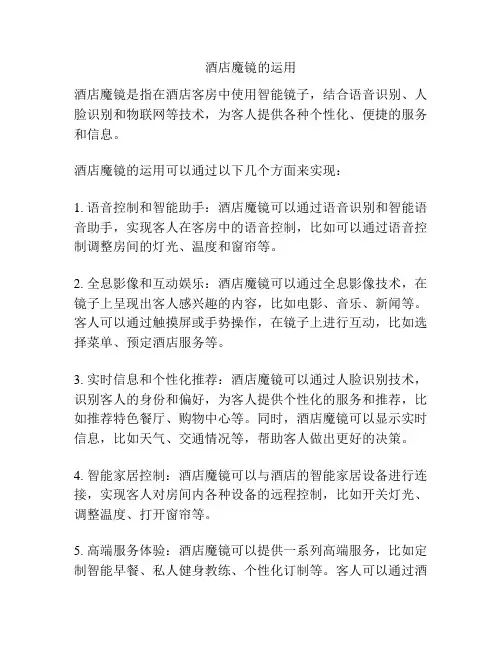 酒店魔镜的运用

酒店魔镜是指在酒店客房中使用智能镜子，结合语音识别、人脸识别和物联网等技术，为客人提供各种个性化、便捷的服务和信息。

酒店魔镜的运用可以通过以下几个方面来实现：

1. 语音控制和智能助手：酒店魔镜可以通过语音识别和智能语音助手，实现客人在客房中的语音控制，比如可以通过语音控制调整房间的灯光、温度和窗帘等。

2. 全息影像和互动娱乐：酒店魔镜可以通过全息影像技术，在镜子上呈现出客人感兴趣的内容，比如电影、音乐、新闻等。客人可以通过触摸屏或手势操作，在镜子上进行互动，比如选择菜单、预定酒店服务等。

3. 实时信息和个性化推荐：酒店魔镜可以通过人脸识别技术，识别客人的身份和偏好，为客人提供个性化的服务和推荐，比如推荐特色餐厅、购物中心等。同时，酒店魔镜可以显示实时信息，比如天气、交通情况等，帮助客人做出更好的决策。

4. 智能家居控制：酒店魔镜可以与酒店的智能家居设备进行连接，实现客人对房间内各种设备的远程控制，比如开关灯光、调整温度、打开窗帘等。

5. 高端服务体验：酒店魔镜可以提供一系列高端服务，比如定制智能早餐、私人健身教练、个性化订制等。客人可以通过酒